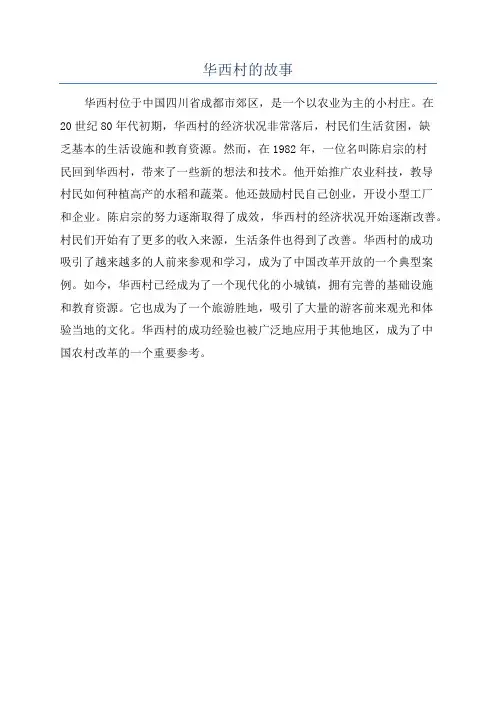 华西村的故事

华西村位于中国四川省成都市郊区，是一个以农业为主的小村庄。在20世纪80年代初期，华西村的经济状况非常落后，村民们生活贫困，缺乏基本的生活设施和教育资源。然而，在1982年，一位名叫陈启宗的村民回到华西村，带来了一些新的想法和技术。他开始推广农业科技，教导村民如何种植高产的水稻和蔬菜。他还鼓励村民自己创业，开设小型工厂和企业。陈启宗的努力逐渐取得了成效，华西村的经济状况开始逐渐改善。村民们开始有了更多的收入来源，生活条件也得到了改善。华西村的成功吸引了越来越多的人前来参观和学习，成为了中国改革开放的一个典型案例。如今，华西村已经成为了一个现代化的小城镇，拥有完善的基础设施和教育资源。它也成为了一个旅游胜地，吸引了大量的游客前来观光和体验当地的文化。华西村的成功经验也被广泛地应用于其他地区，成为了中国农村改革的一个重要参考。